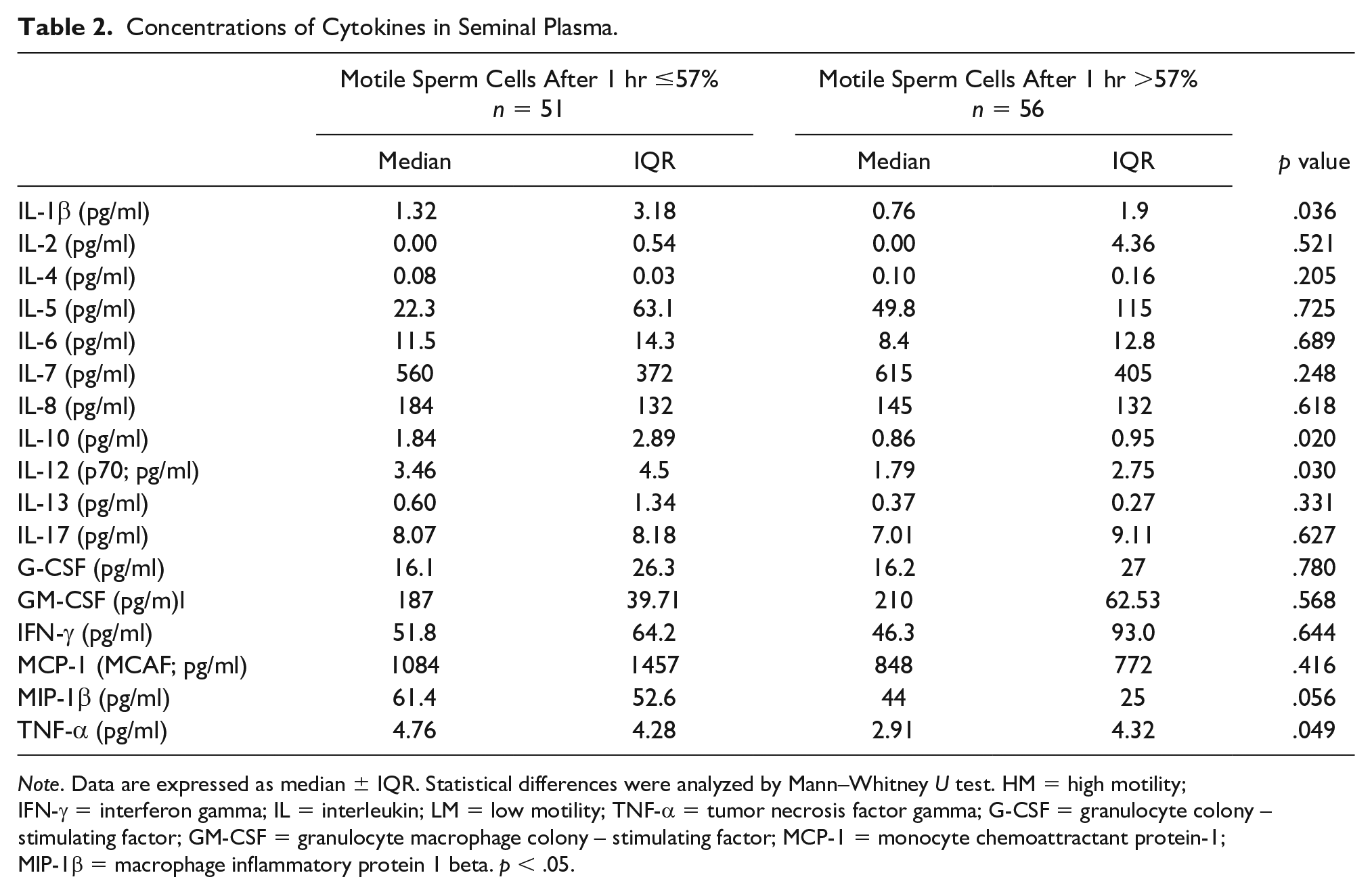 Table 2. Concentrations of Cytokines in Seminal Plasma.

|  | Motile Sperm Cells After 1 hr ≤57% n = 51 |  | Motile Sperm Cells After 1 hr >57% n = 56 |  |  |
|---|---|---|---|---|---|
|  | Median | IQR | Median | IQR | p value |
| IL-1β (pg/ml) | 1.32 | 3.18 | 0.76 | 1.9 | .036 |
| IL-2 (pg/ml) | 0.00 | 0.54 | 0.00 | 4.36 | .521 |
| IL-4 (pg/ml) | 0.08 | 0.03 | 0.10 | 0.16 | .205 |
| IL-5 (pg/ml) | 22.3 | 63.1 | 49.8 | 115 | .725 |
| IL-6 (pg/ml) | 11.5 | 14.3 | 8.4 | 12.8 | .689 |
| IL-7 (pg/ml) | 560 | 372 | 615 | 405 | .248 |
| IL-8 (pg/ml) | 184 | 132 | 145 | 132 | .618 |
| IL-10 (pg/ml) | 1.84 | 2.89 | 0.86 | 0.95 | .020 |
| IL-12 (p70; pg/ml) | 3.46 | 4.5 | 1.79 | 2.75 | .030 |
| IL-13 (pg/ml) | 0.60 | 1.34 | 0.37 | 0.27 | .331 |
| IL-17 (pg/ml) | 8.07 | 8.18 | 7.01 | 9.11 | .627 |
| G-CSF (pg/ml) | 16.1 | 26.3 | 16.2 | 27 | .780 |
| GM-CSF (pg/m)l | 187 | 39.71 | 210 | 62.53 | .568 |
| IFN-γ (pg/ml) | 51.8 | 64.2 | 46.3 | 93.0 | .644 |
| MCP-1 (MCAF; pg/ml) | 1084 | 1457 | 848 | 772 | .416 |
| MIP-1β (pg/ml) | 61.4 | 52.6 | 44 | 25 | .056 |
| TNF-α (pg/ml) | 4.76 | 4.28 | 2.91 | 4.32 | .049 |

Note. Data are expressed as median ± IQR. Statistical differences were analyzed by Mann–Whitney U test. HM = high motility; IFN-γ = interferon gamma; IL = interleukin; LM = low motility; TNF-α = tumor necrosis factor gamma; G-CSF = granulocyte colony – stimulating factor; GM-CSF = granulocyte macrophage colony – stimulating factor; MCP-1 = monocyte chemoattractant protein-1; MIP-1β = macrophage inflammatory protein 1 beta. p < .05.